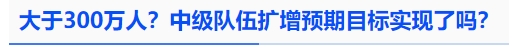 大于300万人？中级队伍扩增预期目标实现了吗？